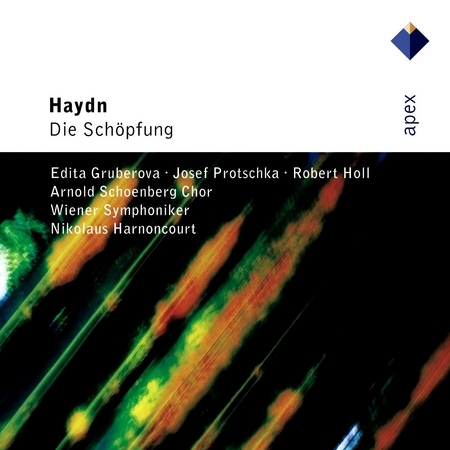 Haydn
Die Schöpfung

apex

Edita Gruberova · Josef Protschka · Robert Holl
Arnold Schoenberg Chor
Wiener Symphoniker
Nikolaus Harnoncourt